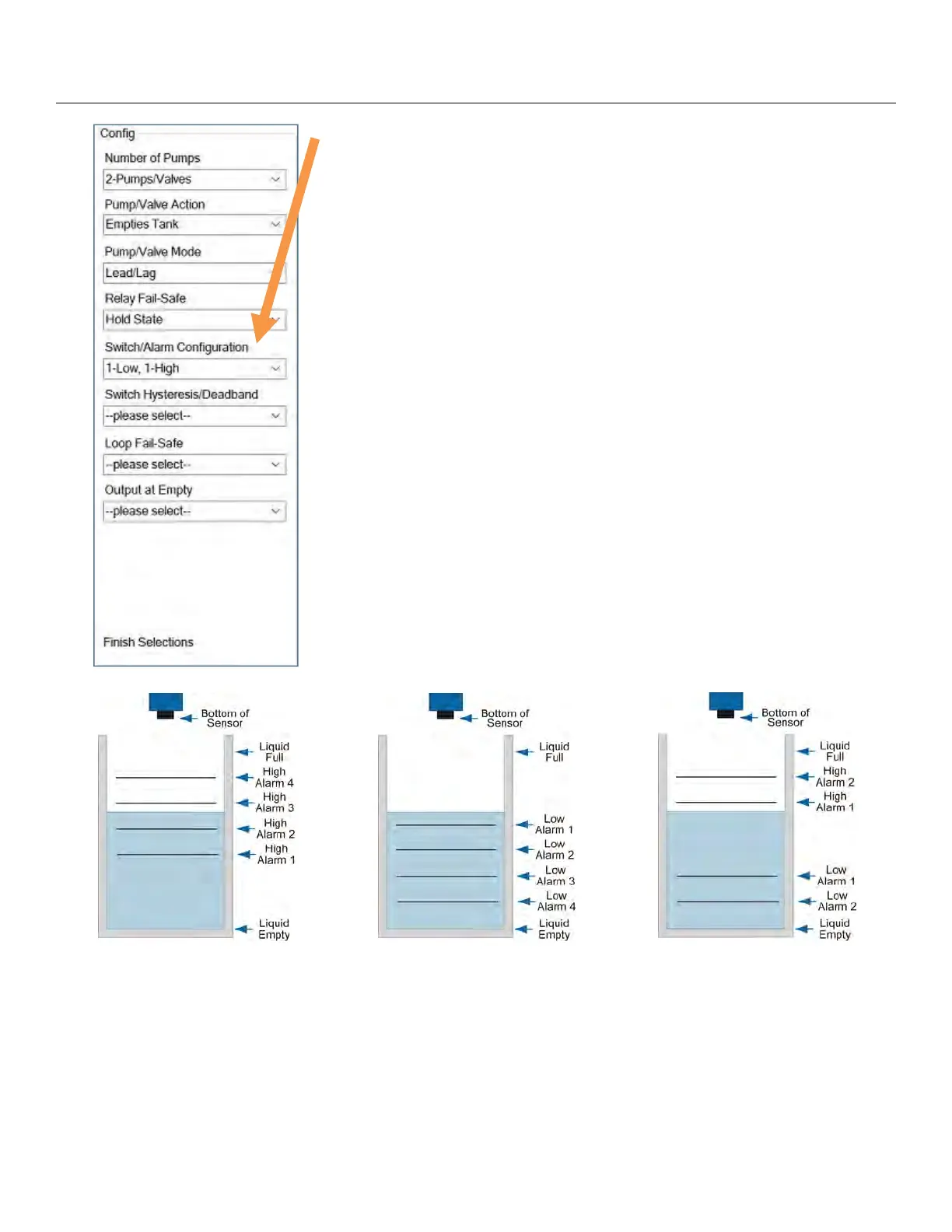 Config

Number of Pumps

2-Pumps/Valves

Pump/Valve Action

Empties Tank

Pump/Valve Mode

Lead/Lag

Relay Fail-Safe

Hold State

Switch/Alarm Configuration

1-Low, 1-High

Switch Hysteresis/Deadband

--please select--

Loop Fail-Safe

--please select--

Output at Empty

--please select--

Finish Selections

Bottom of Sensor

Liquid Full

High Alarm 4

High Alarm 3

High Alarm 2

High Alarm 1

Liquid Empty

Bottom of Sensor

Liquid Full

Low Alarm 1

Low Alarm 2

Low Alarm 3

Low Alarm 4

Liquid Empty

Bottom of Sensor

Liquid Full

High Alarm 2

High Alarm 1

Low Alarm 1

Low Alarm 2

Liquid Empty